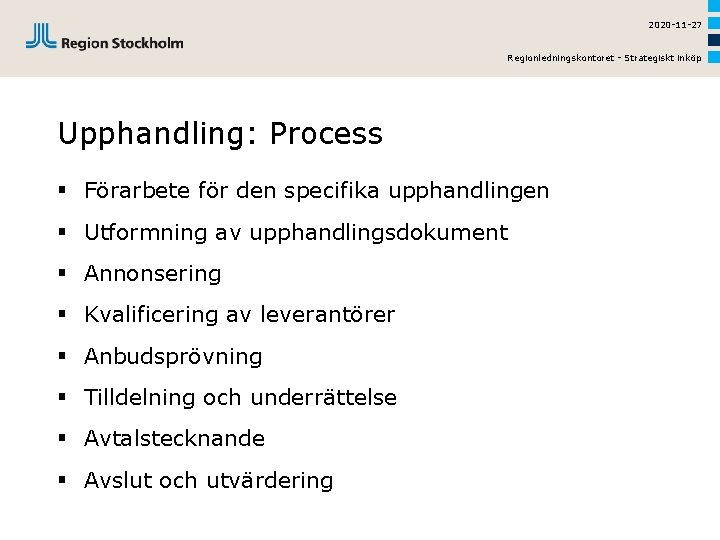 Region Stockholm

2020-11-27

Regionledningskontoret - Strategiskt inköp

Upphandling: Process

▪ Förarbete för den specifika upphandlingen
▪ Utformning av upphandlingsdokument
▪ Annonsering
▪ Kvalificering av leverantörer
▪ Anbudsprövning
▪ Tilldelning och underrättelse
▪ Avtalstecknande
▪ Avslut och utvärdering